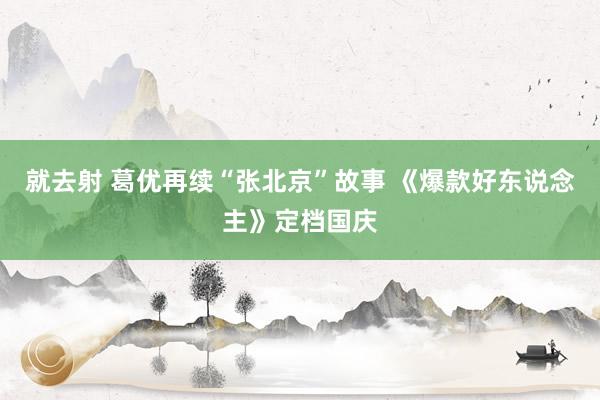 就去射 葛优再续“张北京”故事 《爆款好东说念主》定档国庆